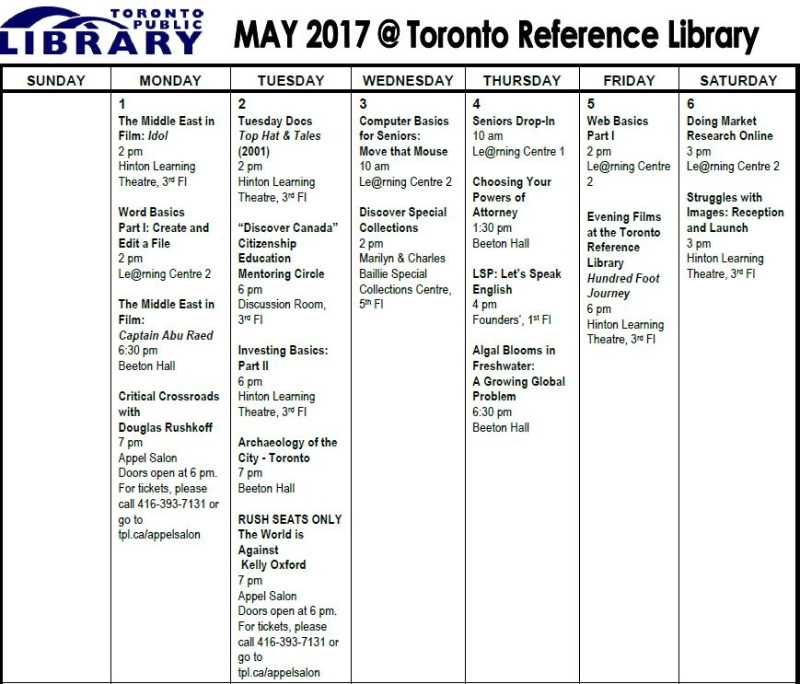 TORONTO PUBLIC LIBRARY

MAY 2017 @ Toronto Reference Library

| SUNDAY | MONDAY | TUESDAY | WEDNESDAY | THURSDAY | FRIDAY | SATURDAY |
|---|---|---|---|---|---|---|
| | 1 The Middle East in Film: Idol 2 pm Hinton Learning Theatre, 3rd Fl Word Basics Part I: Create and Edit a File 2 pm Le@rning Centre 2 The Middle East in Film: Captain Abu Raed 6:30 pm Beeton Hall Critical Crossroads with Douglas Rushkoff 7 pm Appel Salon Doors open at 6 pm. For tickets, please call 416-393-7131 or go to tpl.ca/appelsalon | 2 Tuesday Docs Top Hat & Tales (2001) 2 pm Hinton Learning Theatre, 3rd Fl "Discover Canada" Citizenship Education Mentoring Circle 6 pm Discussion Room, 3rd Fl Investing Basics: Part II 6 pm Hinton Learning Theatre, 3rd Fl Archaeology of the City - Toronto 7 pm Beeton Hall RUSH SEATS ONLY The World is Against Kelly Oxford 7 pm Appel Salon Doors open at 6 pm. For tickets, please call 416-393-7131 or go to tpl.ca/appelsalon | 3 Computer Basics for Seniors: Move that Mouse 10 am Le@rning Centre 2 Discover Special Collections 2 pm Marilyn & Charles Baillie Special Collections Centre, 5th Fl | 4 Seniors Drop-In 10 am Le@rning Centre 1 Choosing Your Powers of Attorney 1:30 pm Beeton Hall LSP: Let's Speak English 4 pm Founders', 1st Fl Algal Blooms in Freshwater: A Growing Global Problem 6:30 pm Beeton Hall | 5 Web Basics Part I 2 pm Le@rning Centre 2 Evening Films at the Toronto Reference Library Hundred Foot Journey 6 pm Hinton Learning Theatre, 3rd Fl | 6 Doing Market Research Online 3 pm Le@rning Centre 2 Struggles with Images: Reception and Launch 3 pm Hinton Learning Theatre, 3rd Fl |